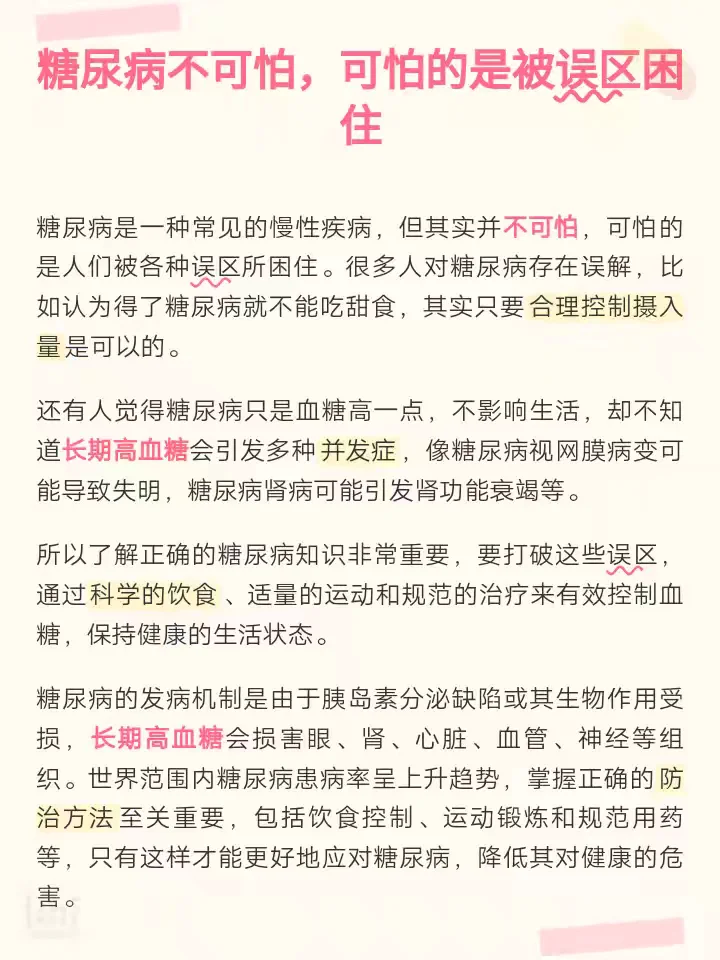 糖尿病不可怕，可怕的是被误区困住

糖尿病是一种常见的慢性疾病，但其实并不可怕，可怕的是人们被各种误区所困住。很多人对糖尿病存在误解，比如认为得了糖尿病就不能吃甜食，其实只要合理控制摄入量是可以的。

还有人觉得糖尿病只是血糖高一点，不影响生活，却不知道长期高血糖会引发多种并发症，像糖尿病视网膜病变可能导致失明，糖尿病肾病可能引发肾功能衰竭等。

所以了解正确的糖尿病知识非常重要，要打破这些误区，通过科学的饮食、适量的运动和规范的治疗来有效控制血糖，保持健康的生活状态。

糖尿病的发病机制是由于胰岛素分泌缺陷或其生物作用受损，长期高血糖会损害眼、肾、心脏、血管、神经等组织。世界范围内糖尿病患病率呈上升趋势，掌握正确的防治方法至关重要，包括饮食控制、运动锻炼和规范用药等，只有这样才能更好地应对糖尿病，降低其对健康的危害。